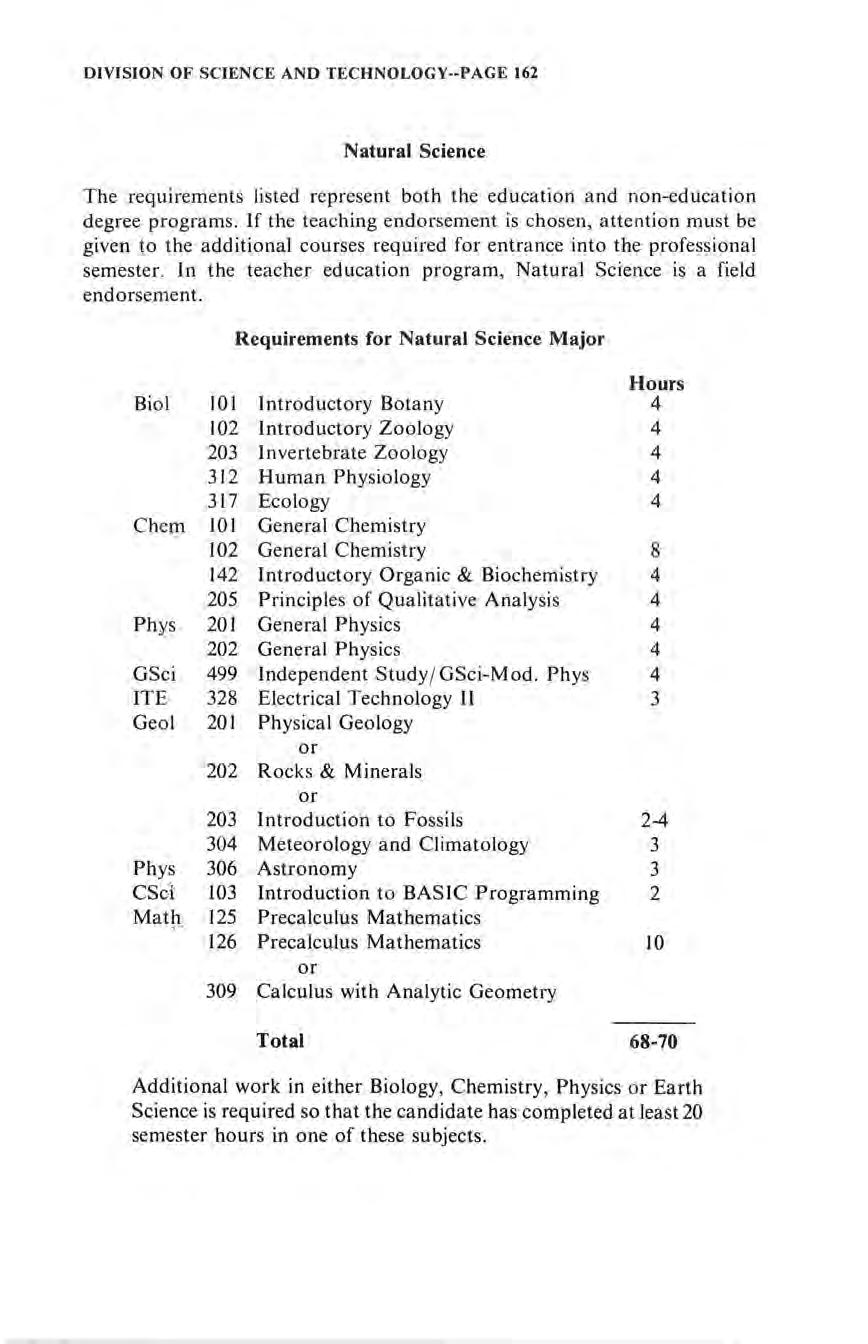 DIVISION OF SCIENCE AND TECHNOLOGY--PAGE 162

Natural Science

The requirements listed represent both the education and non-education degree programs. If the teaching endorsement is chosen, attention must be given to the additional courses required for entrance into the professional semester. In the teacher education program, Natural Science is a field endorsement.

Requirements for Natural Science Major

| | | | Hours |
|---|---|---|---|
| Biol | 101 | Introductory Botany | 4 |
| | 102 | Introductory Zoology | 4 |
| | 203 | Invertebrate Zoology | 4 |
| | 312 | Human Physiology | 4 |
| | 317 | Ecology | 4 |
| Chem | 101 | General Chemistry | |
| | 102 | General Chemistry | 8 |
| | 142 | Introductory Organic & Biochemistry | 4 |
| | 205 | Principles of Qualitative Analysis | 4 |
| Phys | 201 | General Physics | 4 |
| | 202 | General Physics | 4 |
| GSci | 499 | Independent Study/GSci-Mod. Phys | 4 |
| ITE | 328 | Electrical Technology II | 3 |
| Geol | 201 | Physical Geology | |
| | | or | |
| | 202 | Rocks & Minerals | |
| | | or | |
| | 203 | Introduction to Fossils | 2-4 |
| | 304 | Meteorology and Climatology | 3 |
| Phys | 306 | Astronomy | 3 |
| CSci | 103 | Introduction to BASIC Programming | 2 |
| Math | 125 | Precalculus Mathematics | |
| | 126 | Precalculus Mathematics | 10 |
| | | or | |
| | 309 | Calculus with Analytic Geometry | |
| | | Total | 68-70 |

Additional work in either Biology, Chemistry, Physics or Earth Science is required so that the candidate has completed at least 20 semester hours in one of these subjects.